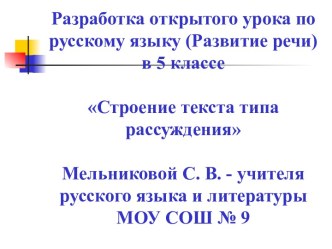 Разработка открытого урока по русскому языку (Развитие речи) в 5 классе

«Строение текста типа рассуждения»

Мельниковой С. В. - учителя русского языка и литературы МОУ СОШ № 9